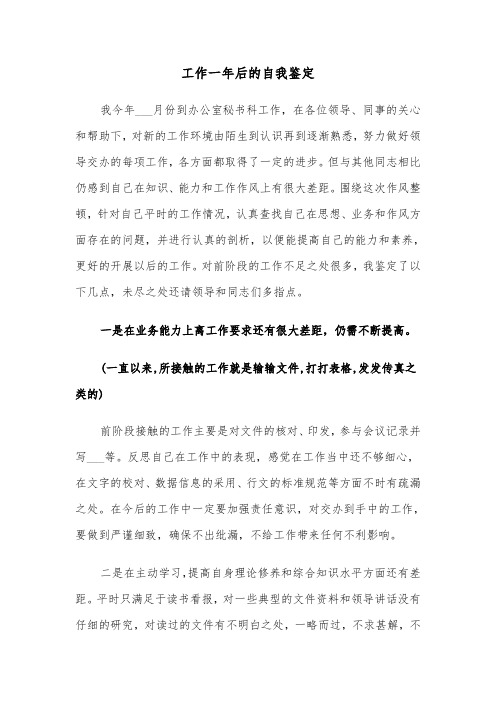 工作一年后的自我鉴定

我今年___月份到办公室秘书科工作，在各位领导、同事的关心和帮助下，对新的工作环境由陌生到认识再到逐渐熟悉，努力做好领导交办的每项工作，各方面都取得了一定的进步。但与其他同志相比仍感到自己在知识、能力和工作作风上有很大差距。围绕这次作风整顿，针对自己平时的工作情况，认真查找自己在思想、业务和作风方面存在的问题，并进行认真的剖析，以便能提高自己的能力和素养，更好的开展以后的工作。对前阶段的工作不足之处很多，我鉴定了以下几点，未尽之处还请领导和同志们多指点。

一是在业务能力上离工作要求还有很大差距，仍需不断提高。

(一直以来,所接触的工作就是输输文件,打打表格,发发传真之类的)

前阶段接触的工作主要是对文件的核对、印发，参与会议记录并写___等。反思自己在工作中的表现，感觉在工作当中还不够细心，在文字的校对、数据信息的采用、行文的标准规范等方面不时有疏漏之处。在今后的工作中一定要加强责任意识，对交办到手中的工作，要做到严谨细致，确保不出纰漏，不给工作带来任何不利影响。

二是在主动学习，提高自身理论修养和综合知识水平方面还有差距。平时只满足于读书看报，对一些典型的文件资料和领导讲话没有仔细的研究，对读过的文件有不明白之处，一略而过，不求甚解，不